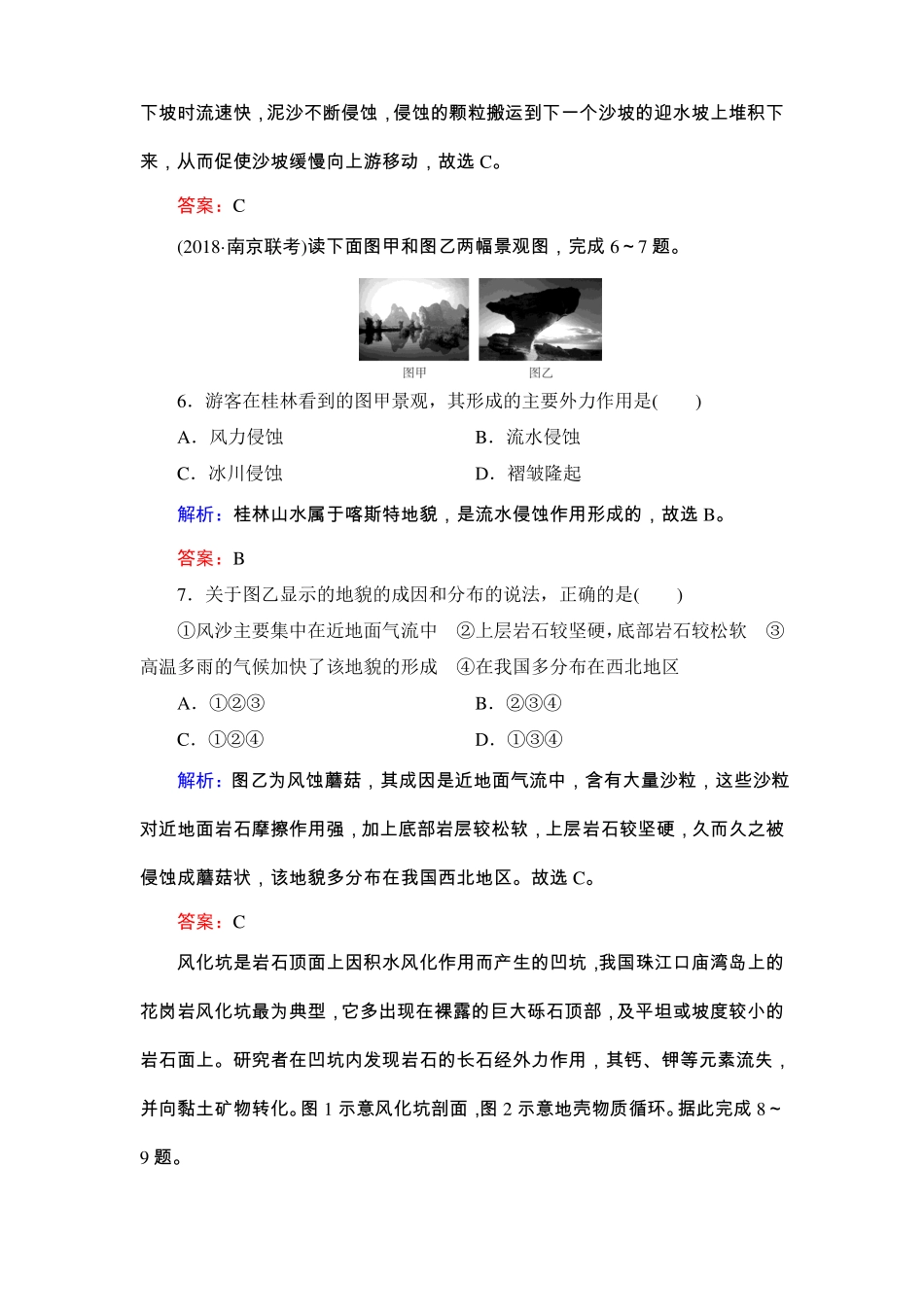 下坡时流速快，泥沙不断侵蚀，侵蚀的颗粒搬运到下一个沙坡的迎水坡上堆积下来，从而促使沙坡缓慢向上游移动，故选 C。

答案：C

(2018·南京联考)读下面图甲和图乙两幅景观图，完成 6～7 题。

图甲 图乙

6．游客在桂林看到的图甲景观，其形成的主要外力作用是(　　)

A．风力侵蚀　　B．流水侵蚀

C．冰川侵蚀　　D．褶皱隆起

解析：桂林山水属于喀斯特地貌，是流水侵蚀作用形成的，故选 B。

答案：B

7．关于图乙显示的地貌的成因和分布的说法，正确的是(　　)

①风沙主要集中在近地面气流中　②上层岩石较坚硬，底部岩石较松软　③高温多雨的气候加快了该地貌的形成　④在我国多分布在西北地区

A．①②③　　B．②③④

C．①②④　　D．①③④

解析：图乙为风蚀蘑菇，其成因是近地面气流中，含有大量沙粒，这些沙粒对近地面岩石摩擦作用强，加上底部岩层较松软，上层岩石较坚硬，久而久之被侵蚀成蘑菇状，该地貌多分布在我国西北地区。故选 C。

答案：C

风化坑是岩石顶面上因积水风化作用而产生的凹坑，我国珠江口庙湾岛上的花岗岩风化坑最为典型，它多出现在裸露的巨大砾石顶部，及平坦或坡度较小的岩石面上。研究者在凹坑内发现岩石的长石经外力作用，其钙、钾等元素流失，并向黏土矿物转化。图 1 示意风化坑剖面，图 2 示意地壳物质循环。据此完成 8～9 题。